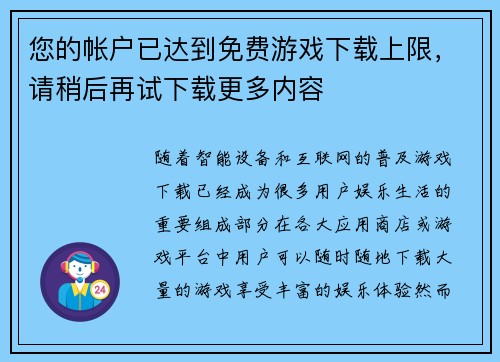 您的帐户已达到免费游戏下载上限，请稍后再试下载更多内容

随着智能设备和互联网的普及游戏下载已经成为很多用户娱乐生活的重要组成部分在各大应用商店或游戏平台中用户可以随时随地下载大量的游戏享受丰富的娱乐体验然而

24